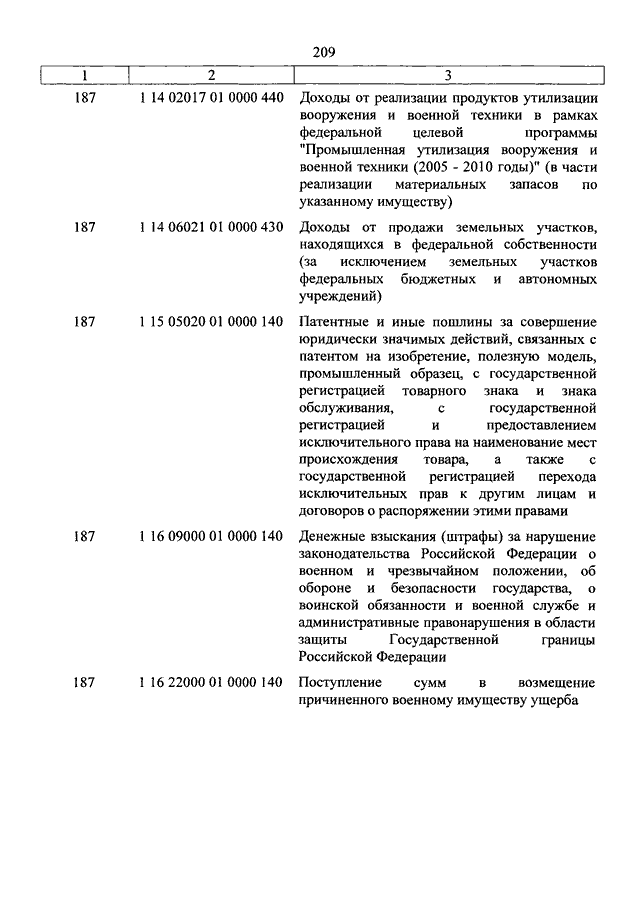 209

| 1 | 2 | 3 |
|---|---|---|
| 187 | 1 14 02017 01 0000 440 | Доходы от реализации продуктов утилизации вооружения и военной техники в рамках федеральной целевой программы "Промышленная утилизация вооружения и военной техники (2005 - 2010 годы)" (в части реализации материальных запасов по указанному имуществу) |
| 187 | 1 14 06021 01 0000 430 | Доходы от продажи земельных участков, находящихся в федеральной собственности (за исключением земельных участков федеральных бюджетных и автономных учреждений) |
| 187 | 1 15 05020 01 0000 140 | Патентные и иные пошлины за совершение юридически значимых действий, связанных с патентом на изобретение, полезную модель, промышленный образец, с государственной регистрацией товарного знака и знака обслуживания, с государственной регистрацией и предоставлением исключительного права на наименование мест происхождения товара, а также с государственной регистрацией перехода исключительных прав к другим лицам и договоров о распоряжении этими правами |
| 187 | 1 16 09000 01 0000 140 | Денежные взыскания (штрафы) за нарушение законодательства Российской Федерации о военном и чрезвычайном положении, об обороне и безопасности государства, о воинской обязанности и военной службе и административные правонарушения в области защиты Государственной границы Российской Федерации |
| 187 | 1 16 22000 01 0000 140 | Поступление сумм в возмещение причиненного военному имуществу ущерба |